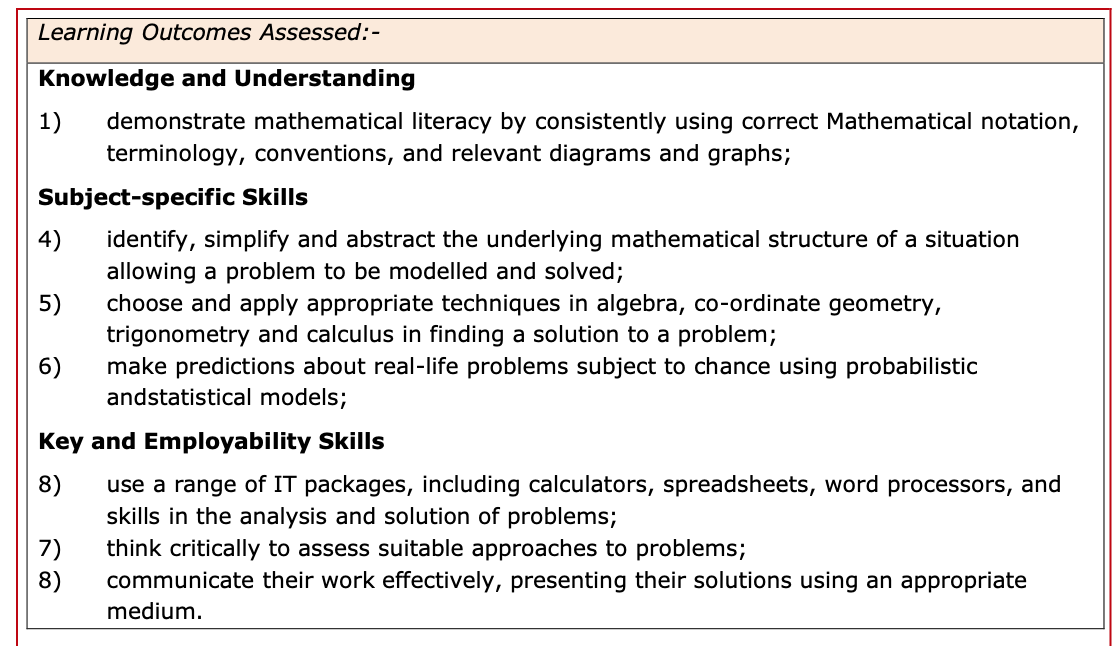 Learning Outcomes Assessed:-

**Knowledge and Understanding**

1) demonstrate mathematical literacy by consistently using correct Mathematical notation, terminology, conventions, and relevant diagrams and graphs;

**Subject-specific Skills**

4) identify, simplify and abstract the underlying mathematical structure of a situation allowing a problem to be modelled and solved;
5) choose and apply appropriate techniques in algebra, co-ordinate geometry, trigonometry and calculus in finding a solution to a problem;
6) make predictions about real-life problems subject to chance using probabilistic andstatistical models;

**Key and Employability Skills**

8) use a range of IT packages, including calculators, spreadsheets, word processors, and skills in the analysis and solution of problems;
7) think critically to assess suitable approaches to problems;
8) communicate their work effectively, presenting their solutions using an appropriate medium.